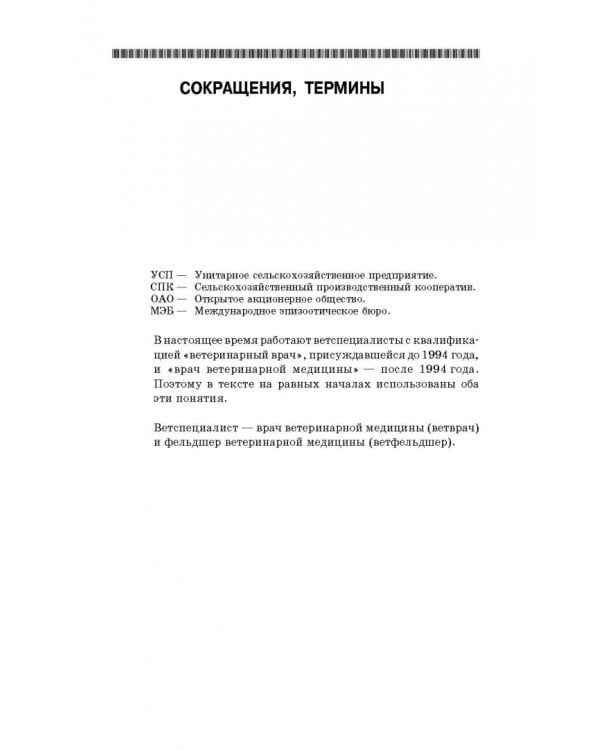 СОКРАЩЕНИЯ, ТЕРМИНЫ

УСП — Унитарное сельскохозяйственное предприятие.
СПК — Сельскохозяйственный производственный кооператив.
ОАО — Открытое акционерное общество.
МЭБ — Международное эпизоотическое бюро.

В настоящее время работают ветспециалисты с квалификацией «ветеринарный врач», присуждавшейся до 1994 года, и «врач ветеринарной медицины» — после 1994 года. Поэтому в тексте на равных началах использованы оба эти понятия.

Ветспециалист — врач ветеринарной медицины (ветврач) и фельдшер ветеринарной медицины (ветфельдшер).